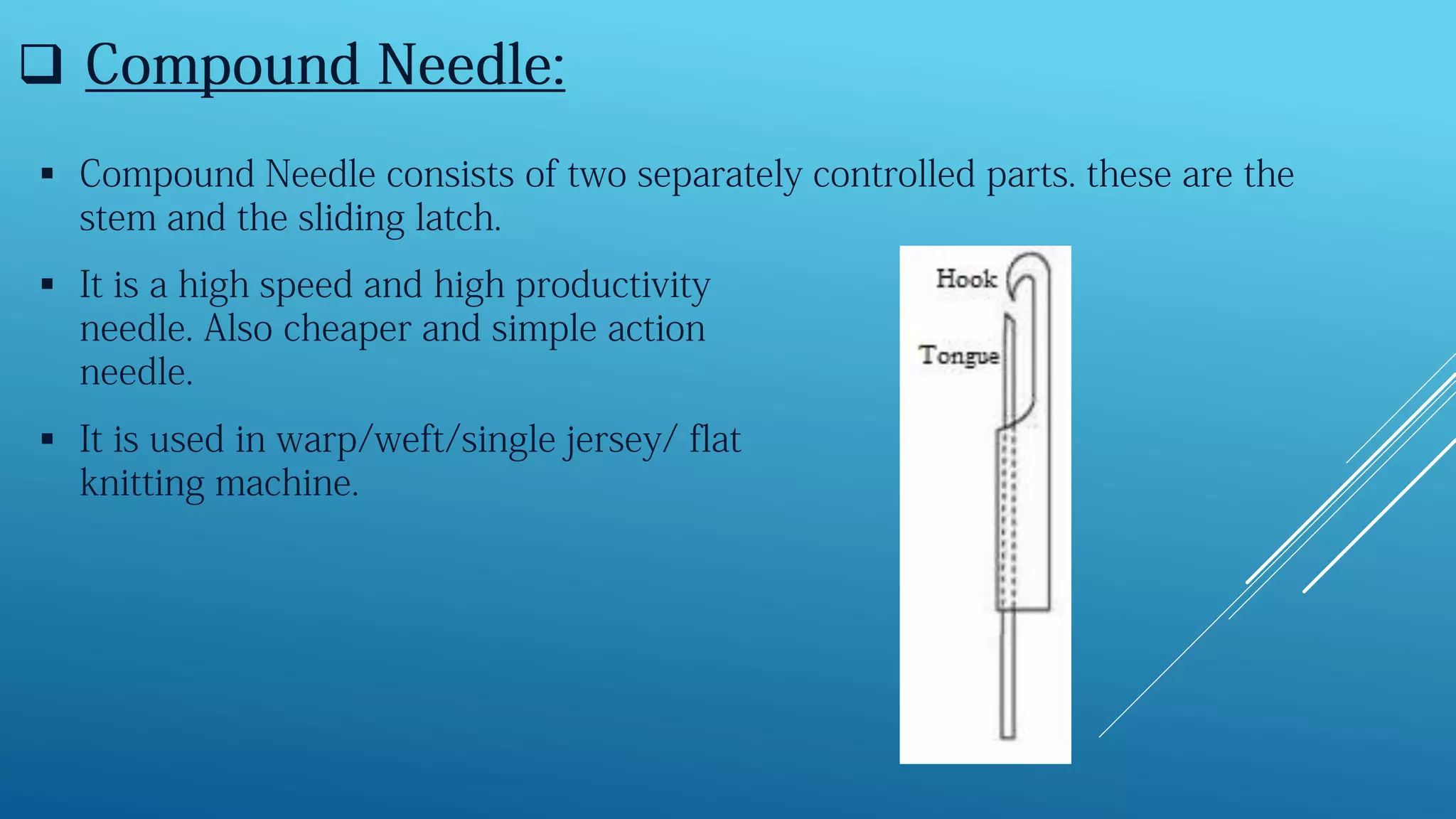 ❑ Compound Needle:

▪ Compound Needle consists of two separately controlled parts. these are the stem and the sliding latch.

▪ It is a high speed and high productivity needle. Also cheaper and simple action needle.

▪ It is used in warp/weft/single jersey/ flat knitting machine.

Hook

Tongue